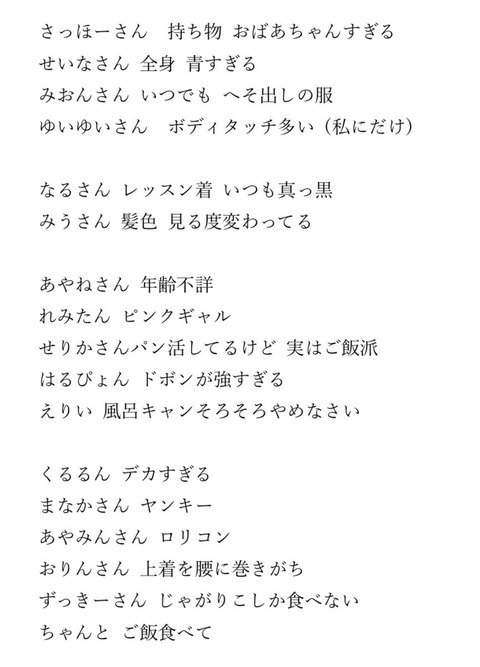 さっほーさん　持ち物 おばあちゃんすぎる
せいなさん 全身 青すぎる
みおんさん いつでも へそ出しの服
ゆいゆいさん　ボディタッチ多い（私にだけ）

なるさん レッスン着 いつも真っ黒
みうさん 髪色 見る度変わってる

あやねさん 年齢不詳
れみたん ピンクギャル
せりかさんパン活してるけど 実はご飯派
はるぴょん ドボンが強すぎる
えりい 風呂キャンそろそろやめなさい

くるるん デカすぎる
まなかさん ヤンキー
あやみんさん ロリコン
おりんさん 上着を腰に巻きがち
ずっきーさん じゃがりこしか食べない
ちゃんと ご飯食べて